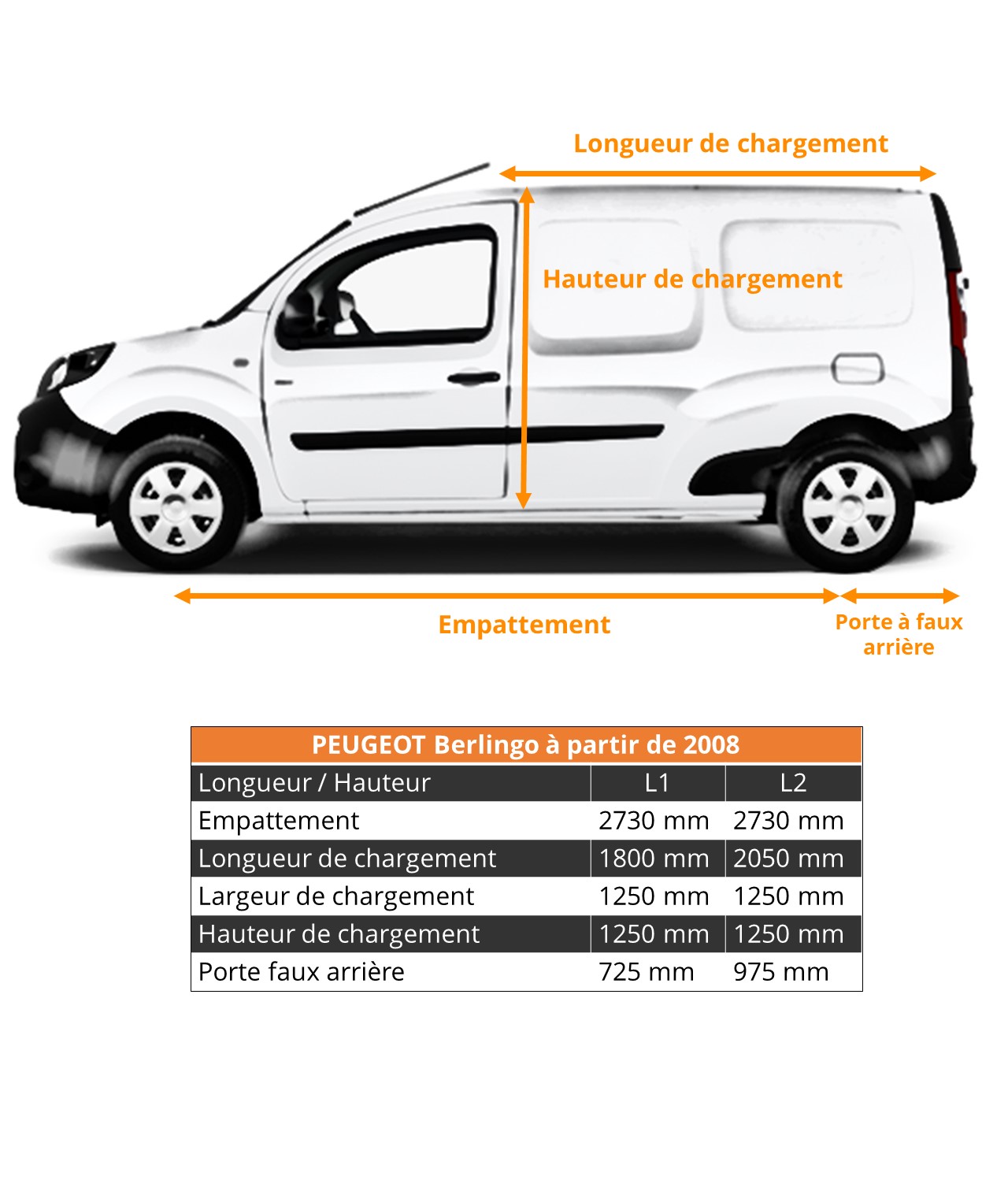 Longueur de chargement

Hauteur de chargement

Empattement

Porte à faux arrière

| PEUGEOT Berlingo à partir de 2008 | | |
|---|---|---|
| Longueur / Hauteur | L1 | L2 |
| Empattement | 2730 mm | 2730 mm |
| Longueur de chargement | 1800 mm | 2050 mm |
| Largeur de chargement | 1250 mm | 1250 mm |
| Hauteur de chargement | 1250 mm | 1250 mm |
| Porte faux arrière | 725 mm | 975 mm |